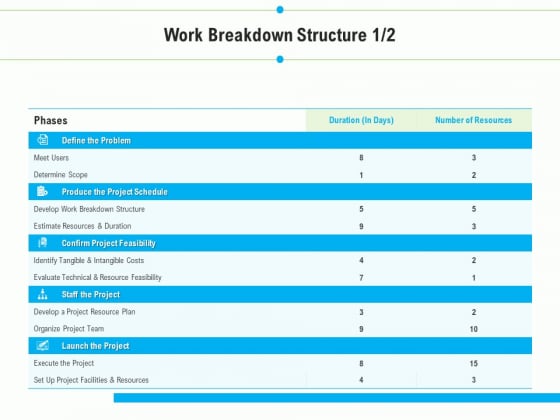 Work Breakdown Structure 1/2

| Phases | Duration (In Days) | Number of Resources |
|---|---|---|
| Define the Problem | | |
| Meet Users | 8 | 3 |
| Determine Scope | 1 | 2 |
| Produce the Project Schedule | | |
| Develop Work Breakdown Structure | 5 | 5 |
| Estimate Resources & Duration | 9 | 3 |
| Confirm Project Feasibility | | |
| Identify Tangible & Intangible Costs | 4 | 2 |
| Evaluate Technical & Resource Feasibility | 7 | 1 |
| Staff the Project | | |
| Develop a Project Resource Plan | 3 | 2 |
| Organize Project Team | 9 | 10 |
| Launch the Project | | |
| Execute the Project | 8 | 15 |
| Set Up Project Facilities & Resources | 4 | 3 |